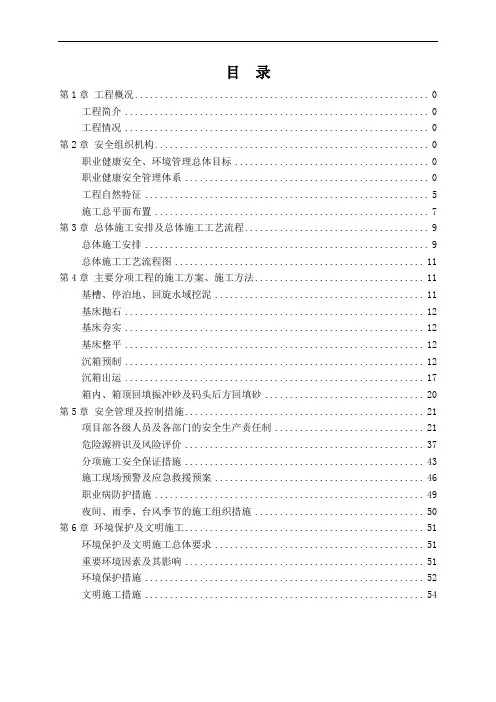 目 录

第 1 章 工程概况 .......... 0
工程简介 .......... 0
工程情况 .......... 0
第 2 章 安全组织机构 .......... 0
职业健康安全、环境管理总体目标 .......... 0
职业健康安全管理体系 .......... 0
工程自然特征 .......... 5
施工总平面布置 .......... 7
第 3 章 总体施工安排及总体施工工艺流程 .......... 9
总体施工安排 .......... 9
总体施工工艺流程图 .......... 11
第 4 章 主要分项工程的施工方案、施工方法 .......... 11
基槽、停泊地、回旋水域挖泥 .......... 11
基床抛石 .......... 12
基床夯实 .......... 12
基床整平 .......... 12
沉箱预制 .......... 12
沉箱出运 .......... 17
箱内、箱顶回填振冲砂及码头后方回填砂 .......... 20
第 5 章 安全管理及控制措施 .......... 21
项目部各级人员及各部门的安全生产责任制 .......... 21
危险源辨识及风险评价 .......... 37
分项施工安全保证措施 .......... 43
施工现场预警及应急救援预案 .......... 46
职业病防护措施 .......... 49
夜间、雨季、台风季节的施工组织措施 .......... 50
第 6 章 环境保护及文明施工 .......... 51
环境保护及文明施工总体要求 .......... 51
重要环境因素及其影响 .......... 51
环境保护措施 .......... 52
文明施工措施 .......... 54